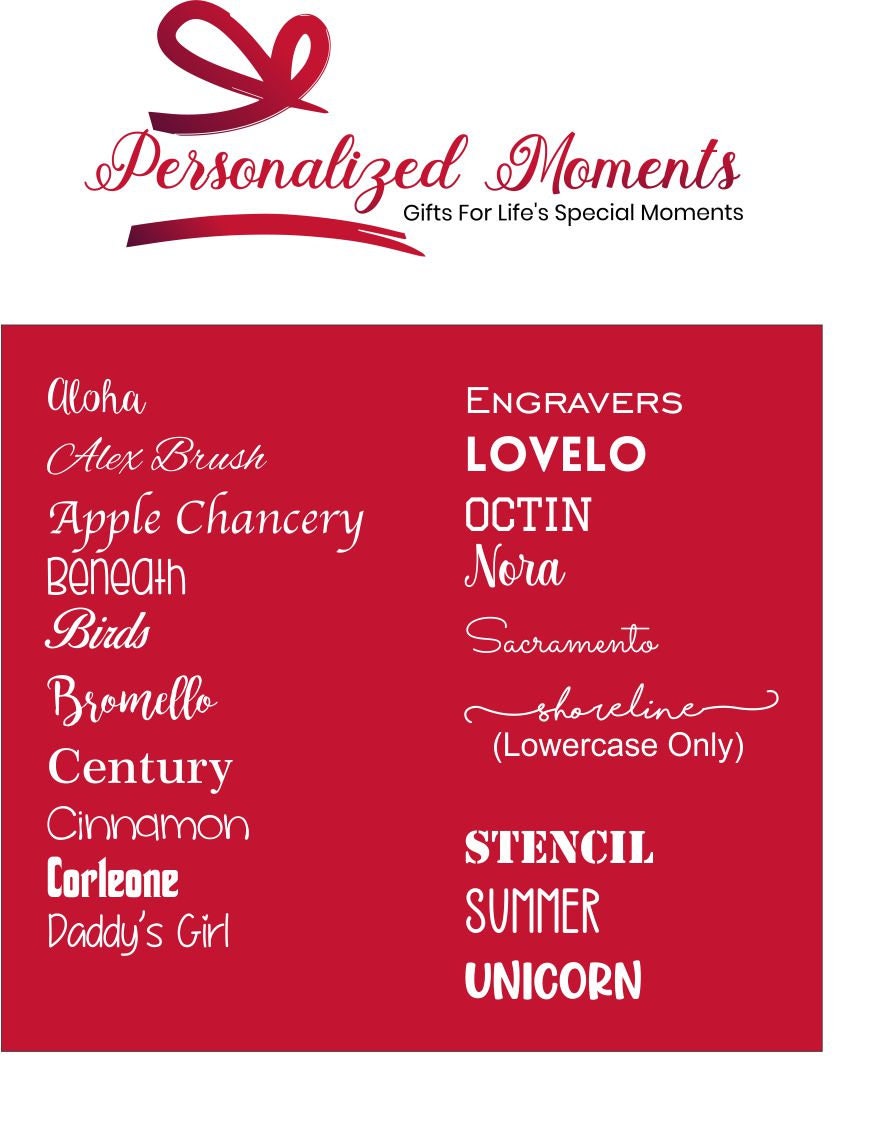 Personalized Moments
Gifts For Life's Special Moments

Aloha
Alex Brush
Apple Chancery
Beneath
Birds
Bromello
Century
Cinnamon
Corleone
Daddy's Girl

Engravers
LOVELO
OCTIN
Nora
Sacramento
shoreline
(Lowercase Only)

STENCIL
SUMMER
UNICORN